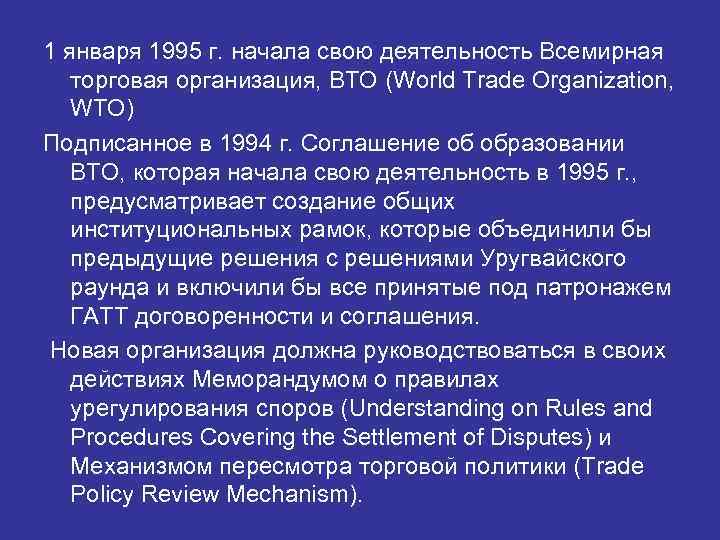 1 января 1995 г. начала свою деятельность Всемирная торговая организация, ВТО (World Trade Organization, WTO)

Подписанное в 1994 г. Соглашение об образовании ВТО, которая начала свою деятельность в 1995 г., предусматривает создание общих институциональных рамок, которые объединили бы предыдущие решения с решениями Уругвайского раунда и включили бы все принятые под патронажем ГАТТ договоренности и соглашения.

Новая организация должна руководствоваться в своих действиях Меморандумом о правилах урегулирования споров (Understanding on Rules and Procedures Covering the Settlement of Disputes) и Механизмом пересмотра торговой политики (Trade Policy Review Mechanism).